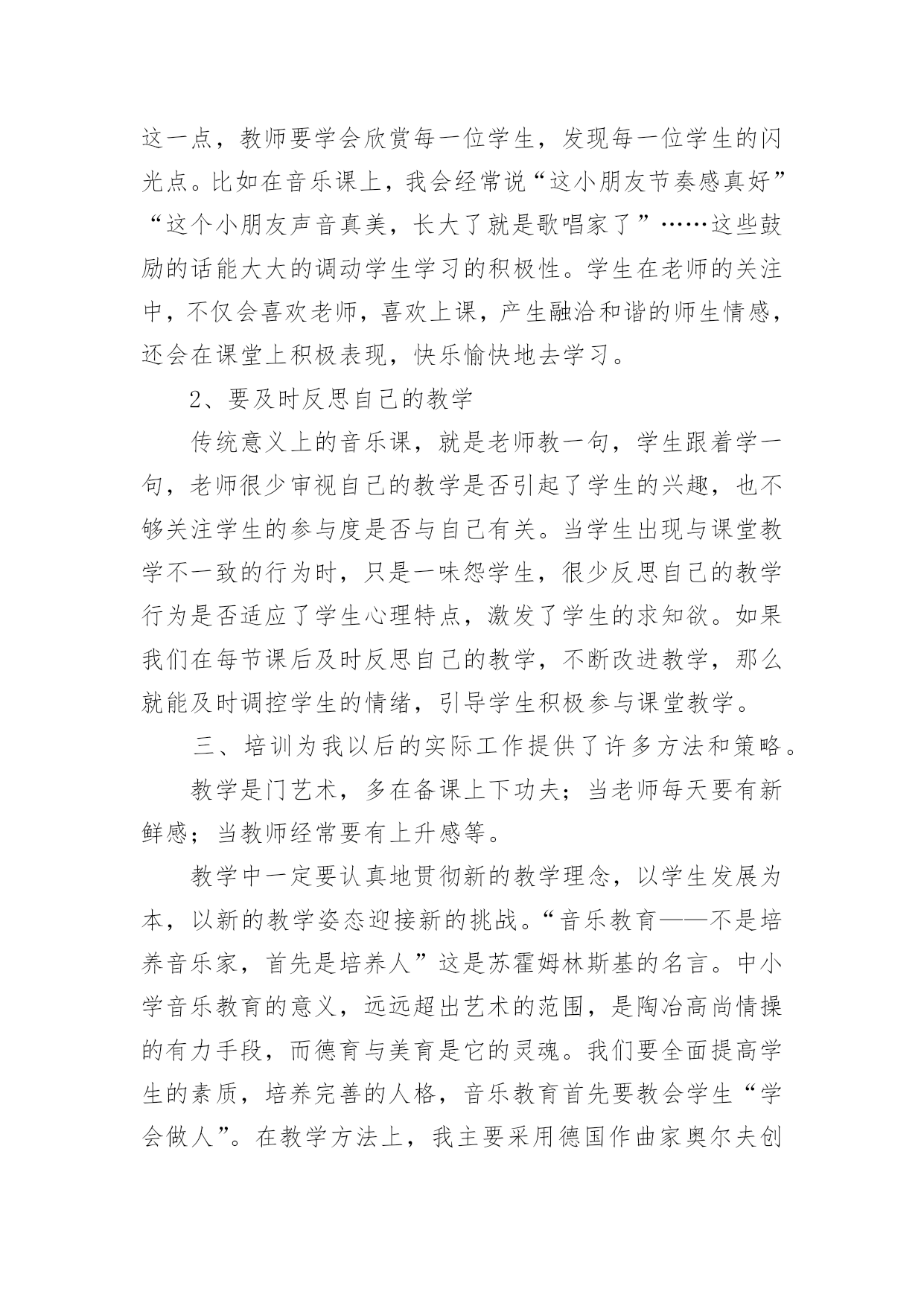 这一点，教师要学会欣赏每一位学生，发现每一位学生的闪光点。比如在音乐课上，我会经常说“这小朋友节奏感真好”“这个小朋友声音真美，长大了就是歌唱家了”……这些鼓励的话能大大的调动学生学习的积极性。学生在老师的关注中，不仅会喜欢老师，喜欢上课，产生融洽和谐的师生情感，还会在课堂上积极表现，快乐愉快地去学习。

2、要及时反思自己的教学

传统意义上的音乐课，就是老师教一句，学生跟着学一句，老师很少审视自己的教学是否引起了学生的兴趣，也不够关注学生的参与度是否与自己有关。当学生出现与课堂教学不一致的行为时，只是一味怨学生，很少反思自己的教学行为是否适应了学生心理特点，激发了学生的求知欲。如果我们在每节课后及时反思自己的教学，不断改进教学，那么就能及时调控学生的情绪，引导学生积极参与课堂教学。

三、培训为我以后的实际工作提供了许多方法和策略。

教学是门艺术，多在备课上下功夫；当老师每天要有新鲜感；当教师经常要有上升感等。

教学中一定要认真地贯彻新的教学理念，以学生发展为本，以新的教学姿态迎接新的挑战。“音乐教育——不是培养音乐家，首先是培养人”这是苏霍姆林斯基的名言。中小学音乐教育的意义，远远超出艺术的范围，是陶冶高尚情操的有力手段，而德育与美育是它的灵魂。我们要全面提高学生的素质，培养完善的人格，音乐教育首先要教会学生“学会做人”。在教学方法上，我主要采用德国作曲家奥尔夫创